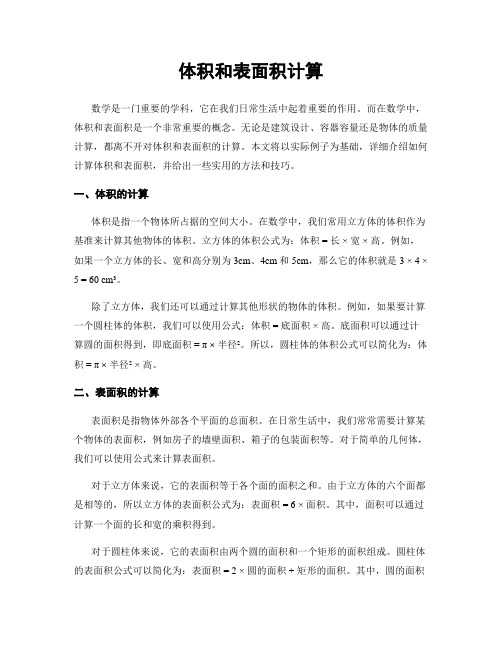 体积和表面积计算

数学是一门重要的学科，它在我们日常生活中起着重要的作用。而在数学中，体积和表面积是一个非常重要的概念。无论是建筑设计、容器容量还是物体的质量计算，都离不开对体积和表面积的计算。本文将以实际例子为基础，详细介绍如何计算体积和表面积，并给出一些实用的方法和技巧。

一、体积的计算

体积是指一个物体所占据的空间大小。在数学中，我们常用立方体的体积作为基准来计算其他物体的体积。立方体的体积公式为：体积 = 长 × 宽 × 高。例如，如果一个立方体的长、宽和高分别为 3cm、4cm 和 5cm，那么它的体积就是 3 × 4 × 5 = 60 cm³。

除了立方体，我们还可以通过计算其他形状的物体的体积。例如，如果要计算一个圆柱体的体积，我们可以使用公式：体积 = 底面积 × 高。底面积可以通过计算圆的面积得到，即底面积 = π × 半径²。所以，圆柱体的体积公式可以简化为：体积 = π × 半径² × 高。

二、表面积的计算

表面积是指物体外部各个平面的总面积。在日常生活中，我们常常需要计算某个物体的表面积，例如房子的墙壁面积、箱子的包装面积等。对于简单的几何体，我们可以使用公式来计算表面积。

对于立方体来说，它的表面积等于各个面的面积之和。由于立方体的六个面都是相等的，所以立方体的表面积公式为：表面积 = 6 × 面积。其中，面积可以通过计算一个面的长和宽的乘积得到。

对于圆柱体来说，它的表面积由两个圆的面积和一个矩形的面积组成。圆柱体的表面积公式可以简化为：表面积 = 2 × 圆的面积 + 矩形的面积。其中，圆的面积